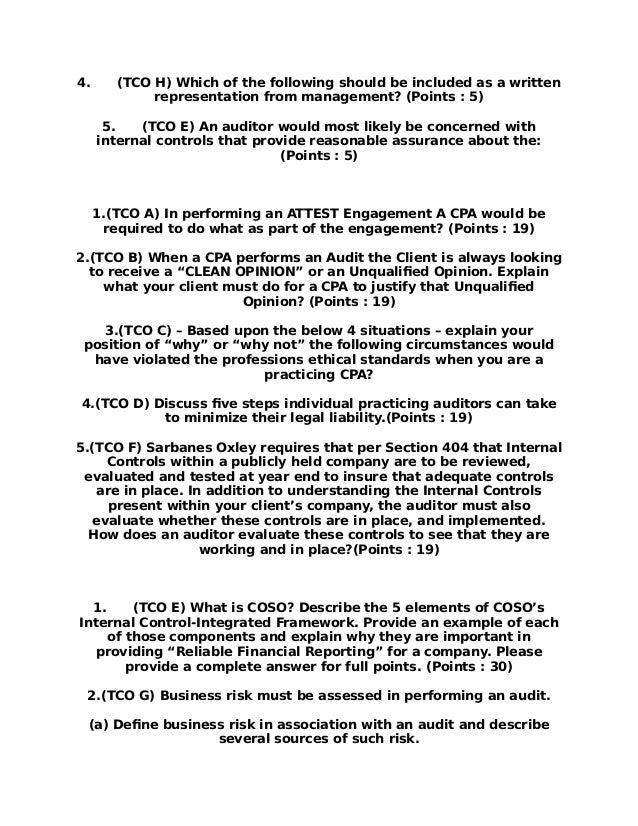 4. (TCO H) Which of the following should be included as a written representation from management? (Points : 5)

5. (TCO E) An auditor would most likely be concerned with internal controls that provide reasonable assurance about the: (Points : 5)

1.(TCO A) In performing an ATTEST Engagement A CPA would be required to do what as part of the engagement? (Points : 19)

2.(TCO B) When a CPA performs an Audit the Client is always looking to receive a “CLEAN OPINION” or an Unqualified Opinion. Explain what your client must do for a CPA to justify that Unqualified Opinion? (Points : 19)

3.(TCO C) – Based upon the below 4 situations – explain your position of “why” or “why not” the following circumstances would have violated the professions ethical standards when you are a practicing CPA?

4.(TCO D) Discuss five steps individual practicing auditors can take to minimize their legal liability.(Points : 19)

5.(TCO F) Sarbanes Oxley requires that per Section 404 that Internal Controls within a publicly held company are to be reviewed, evaluated and tested at year end to insure that adequate controls are in place. In addition to understanding the Internal Controls present within your client’s company, the auditor must also evaluate whether these controls are in place, and implemented. How does an auditor evaluate these controls to see that they are working and in place?(Points : 19)

1. (TCO E) What is COSO? Describe the 5 elements of COSO’s Internal Control-Integrated Framework. Provide an example of each of those components and explain why they are important in providing “Reliable Financial Reporting” for a company. Please provide a complete answer for full points. (Points : 30)

2.(TCO G) Business risk must be assessed in performing an audit.

(a) Define business risk in association with an audit and describe several sources of such risk.